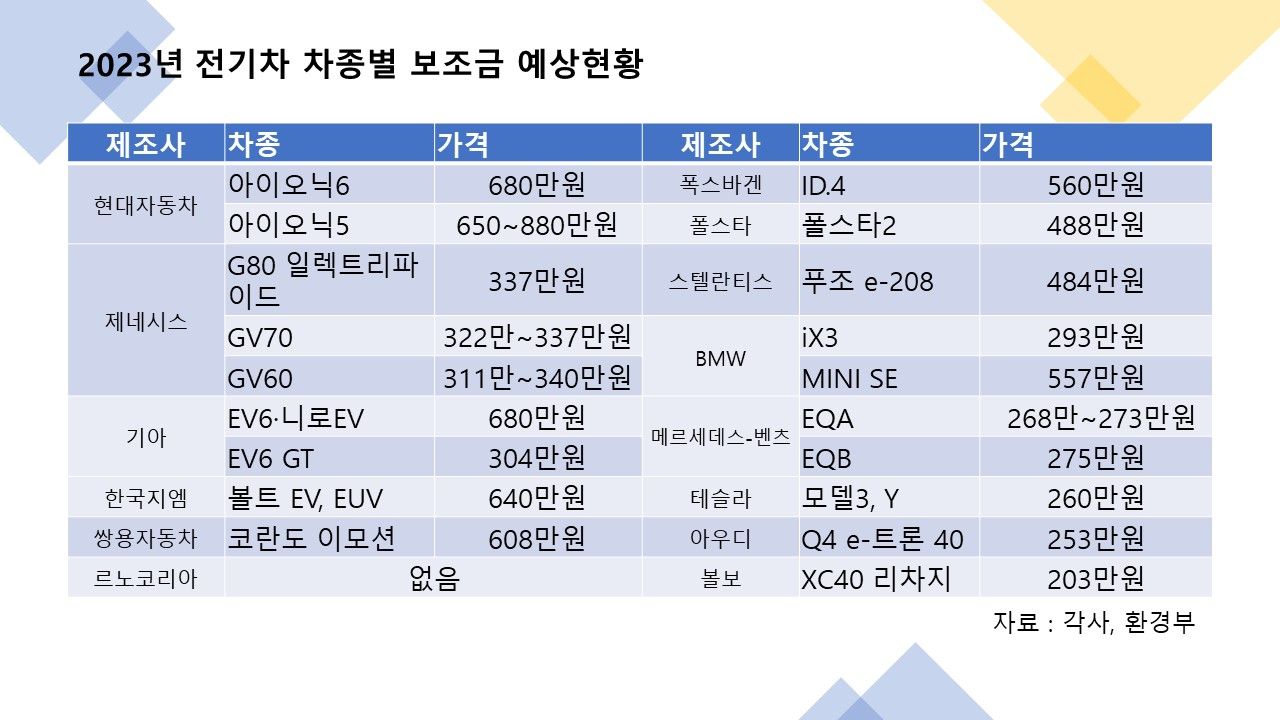 2023년 전기차 차종별 보조금 예상현황

| 제조사 | 차종 | 가격 | 제조사 | 차종 | 가격 |
|---|---|---|---|---|---|
| 현대자동차 | 아이오닉6 | 680만원 | 폭스바겐 | ID.4 | 560만원 |
|  | 아이오닉5 | 650~880만원 | 폴스타 | 폴스타2 | 488만원 |
| 제네시스 | G80 일렉트리파이드 | 337만원 | 스텔란티스 | 푸조 e-208 | 484만원 |
|  | GV70 | 322만~337만원 | BMW | iX3 | 293만원 |
|  | GV60 | 311만~340만원 |  | MINI SE | 557만원 |
| 기아 | EV6·니로EV | 680만원 | 메르세데스-벤츠 | EQA | 268만~273만원 |
|  | EV6 GT | 304만원 |  | EQB | 275만원 |
| 한국지엠 | 볼트 EV, EUV | 640만원 | 테슬라 | 모델3, Y | 260만원 |
| 쌍용자동차 | 코란도 이모션 | 608만원 | 아우디 | Q4 e-트론 40 | 253만원 |
| 르노코리아 | 없음 |  | 볼보 | XC40 리차지 | 203만원 |

자료 : 각사, 환경부